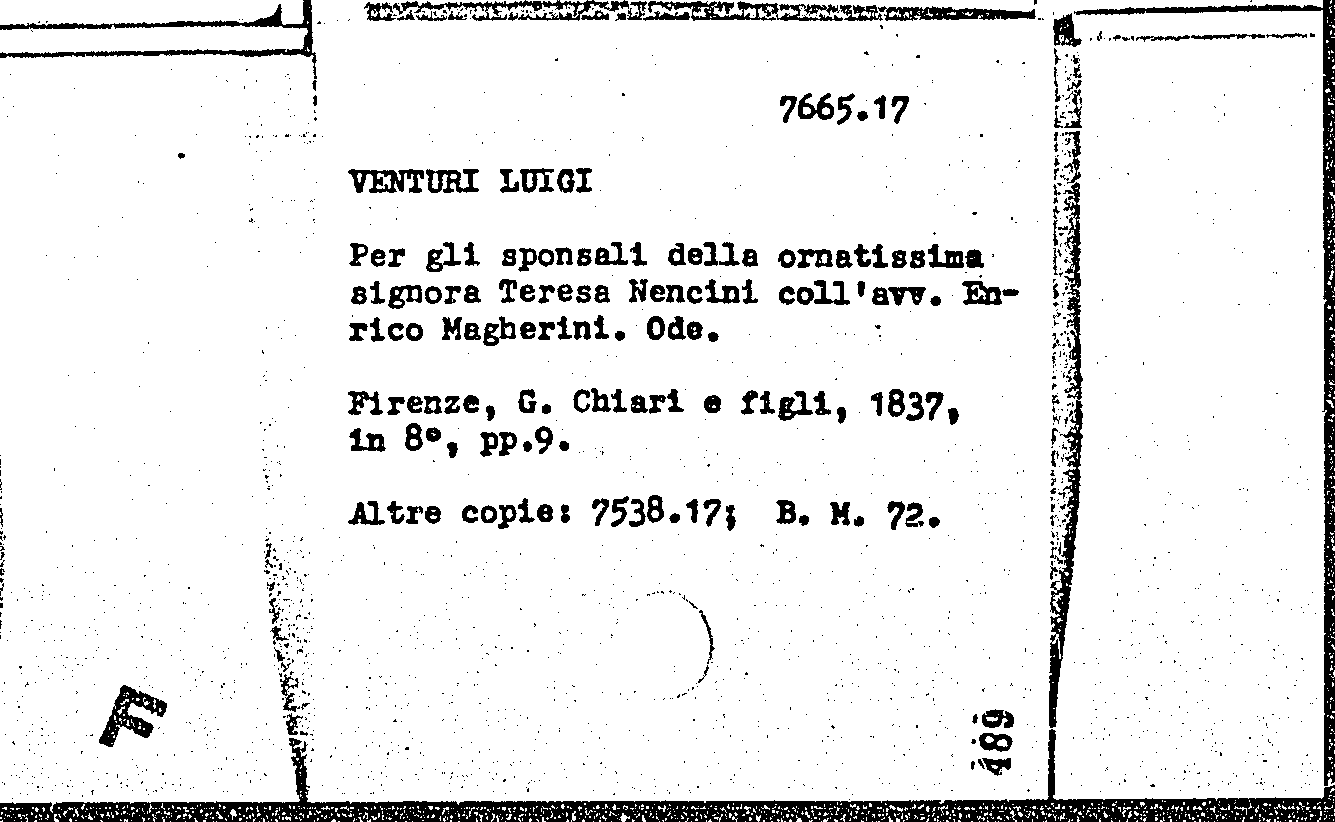 7665.17

VENTURI LUIGI

Per gli sponsali della ornatissima signora Teresa Nencini coll'avv. Enrico Magherini. Ode.

Firenze, G. Chiari e figli, 1837, in 8°, pp.9.

Altre copie: 7538.17; B. M. 72.

489